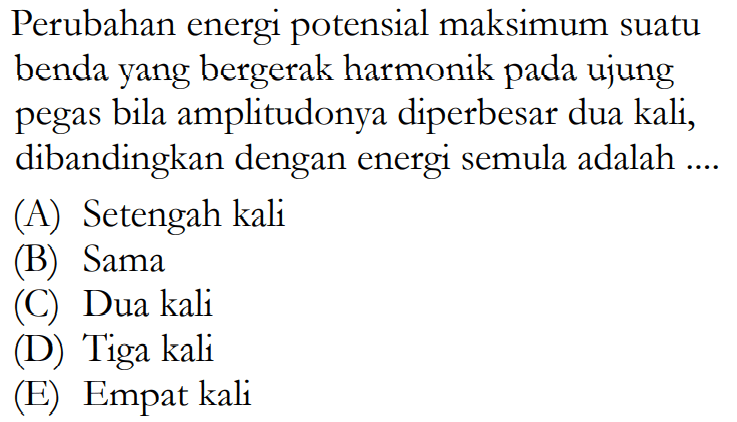 Perubahan energi potensial maksimum suatu benda yang bergerak harmonik pada ujung pegas bila amplitudonya diperbesar dua kali, dibandingkan dengan energi semula adalah ....

(A) Setengah kali
(B) Sama
(C) Dua kali
(D) Tiga kali
(E) Empat kali